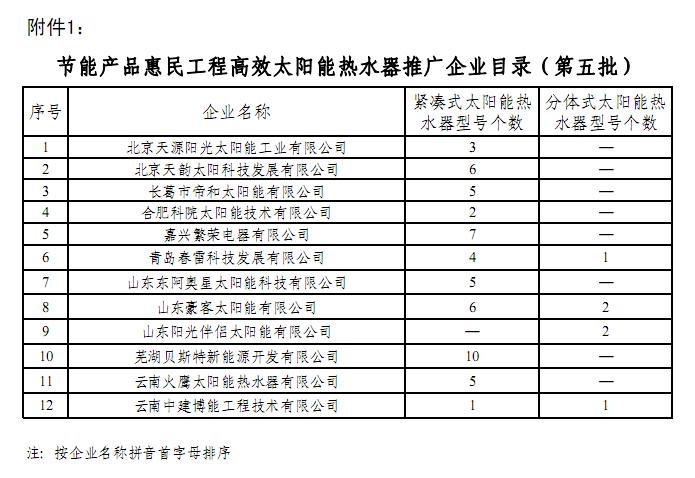 附件1：

节能产品惠民工程高效太阳能热水器推广企业目录（第五批）

| 序号 | 企业名称 | 紧凑式太阳能热水器型号个数 | 分体式太阳能热水器型号个数 |
|---|---|---|---|
| 1 | 北京天源阳光太阳能工业有限公司 | 3 | — |
| 2 | 北京天韵太阳科技发展有限公司 | 6 | — |
| 3 | 长葛市帝和太阳能有限公司 | 5 | — |
| 4 | 合肥科院太阳能技术有限公司 | 2 | — |
| 5 | 嘉兴繁荣电器有限公司 | 7 | — |
| 6 | 青岛春雷科技发展有限公司 | 4 | 1 |
| 7 | 山东东阿奥星太阳能科技有限公司 | 5 | — |
| 8 | 山东豪客太阳能有限公司 | 6 | 2 |
| 9 | 山东阳光伴侣太阳能有限公司 | — | 2 |
| 10 | 芜湖贝斯特新能源开发有限公司 | 10 | — |
| 11 | 云南火鹰太阳能热水器有限公司 | 5 | — |
| 12 | 云南中建博能工程技术有限公司 | 1 | 1 |

注：按企业名称拼音首字母排序